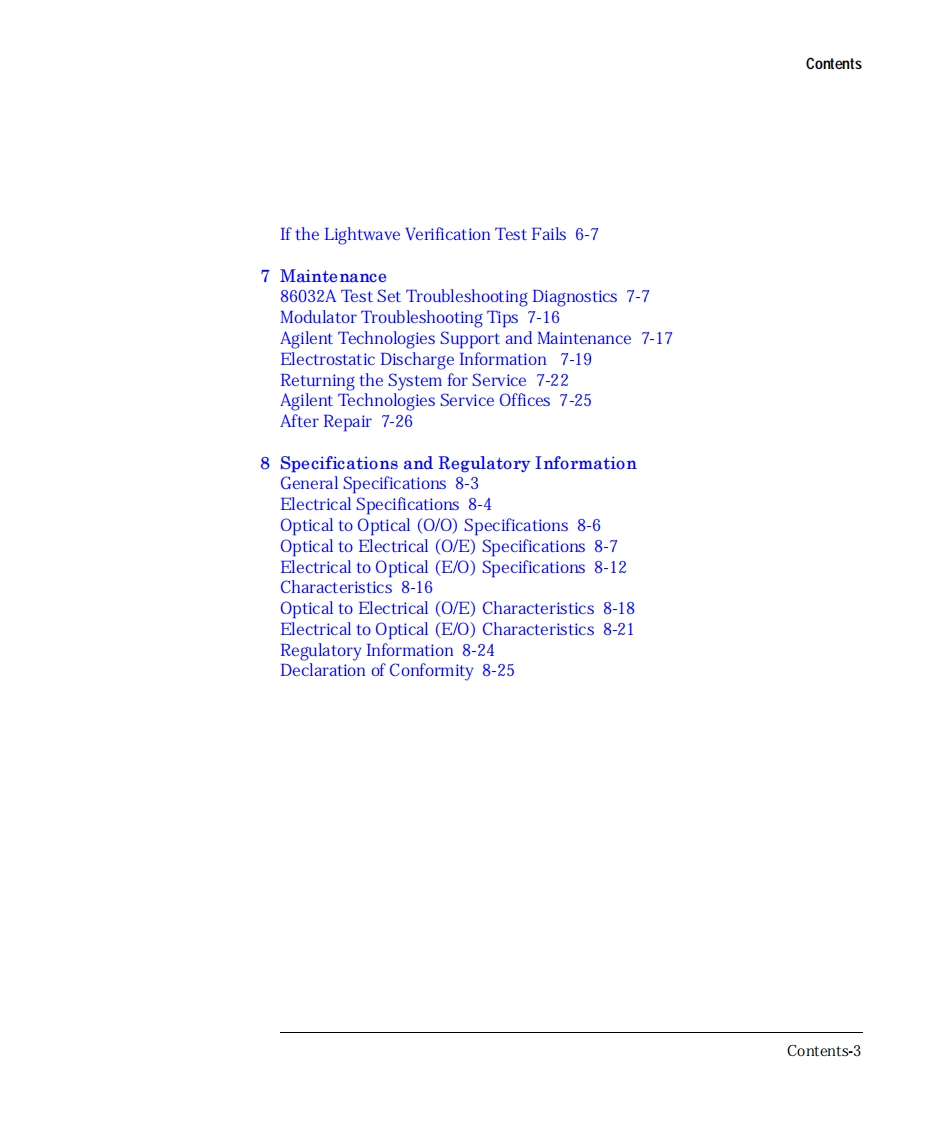 Contents

If the Lightwave Verification Test Fails 6-7

7 Maintenance
86032A Test Set Troubleshooting Diagnostics 7-7
Modulator Troubleshooting Tips 7-16
Agilent Technologies Support and Maintenance 7-17
Electrostatic Discharge Information 7-19
Returning the System for Service 7-22
Agilent Technologies Service Offices 7-25
After Repair 7-26

8 Specifications and Regulatory Information
General Specifications 8-3
Electrical Specifications 8-4
Optical to Optical (O/O) Specifications 8-6
Optical to Electrical (O/E) Specifications 8-7
Electrical to Optical (E/O) Specifications 8-12
Characteristics 8-16
Optical to Electrical (O/E) Characteristics 8-18
Electrical to Optical (E/O) Characteristics 8-21
Regulatory Information 8-24
Declaration of Conformity 8-25

Contents-3